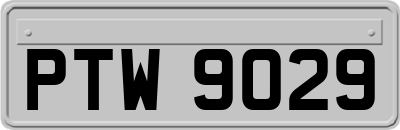 PTW 9029